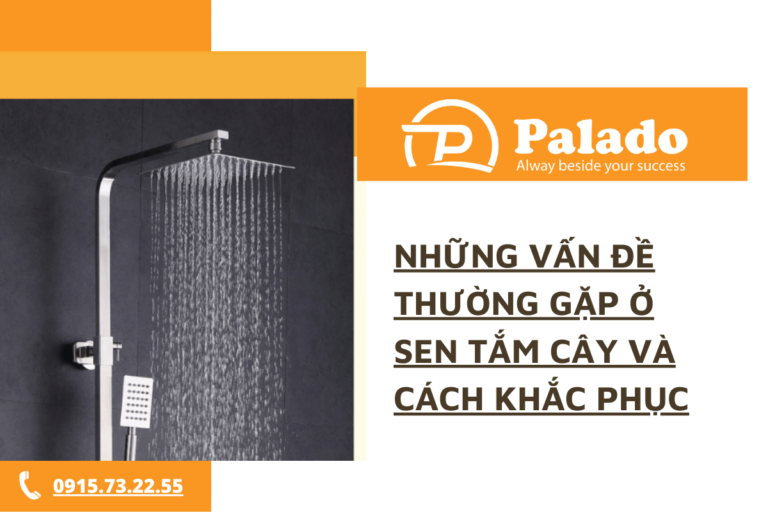 Palado
Alway beside your success

NHỮNG VẤN ĐỀ THƯỜNG GẶP Ở SEN TẮM CÂY VÀ CÁCH KHẮC PHỤC

0915.73.22.55